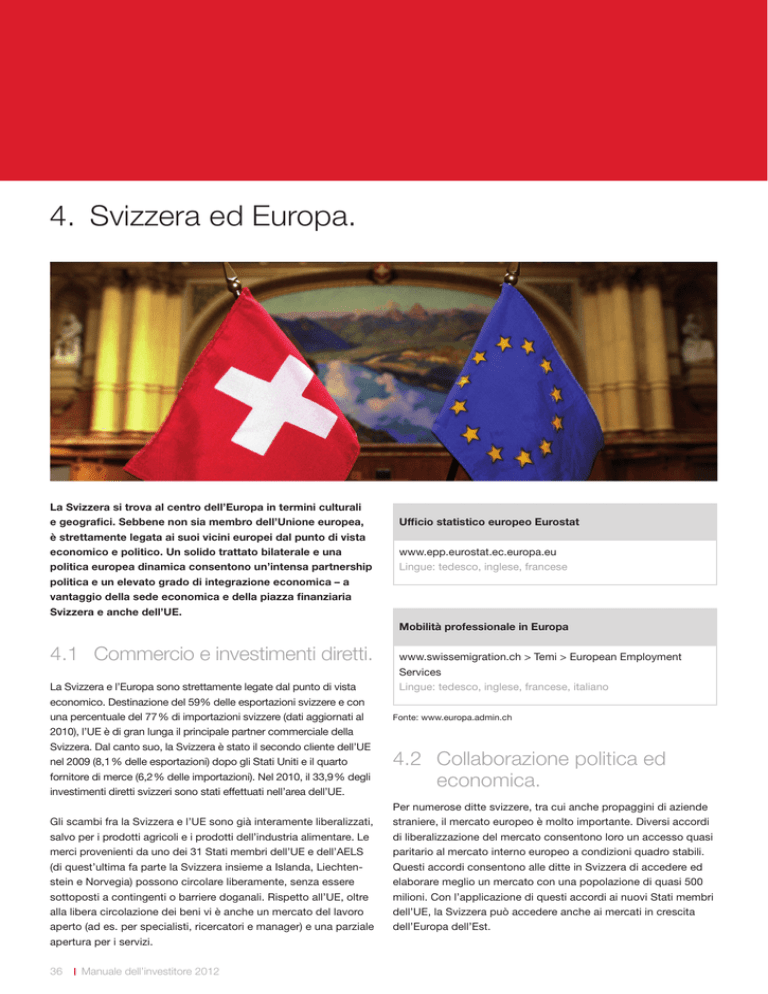 4. Svizzera ed Europa.

La Svizzera si trova al centro dell'Europa in termini culturali e geografici. Sebbene non sia membro dell'Unione europea, è strettamente legata ai suoi vicini europei dal punto di vista economico e politico. Un solido trattato bilaterale e una politica europea dinamica consentono un'intensa partnership politica e un elevato grado di integrazione economica – a vantaggio della sede economica e della piazza finanziaria Svizzera e anche dell'UE.

4.1 Commercio e investimenti diretti.

La Svizzera e l'Europa sono strettamente legate dal punto di vista economico. Destinazione del 59% delle esportazioni svizzere e con una percentuale del 77% di importazioni svizzere (dati aggiornati al 2010), l'UE è di gran lunga il principale partner commerciale della Svizzera. Dal canto suo, la Svizzera è stato il secondo cliente dell'UE nel 2009 (8,1% delle esportazioni) dopo gli Stati Uniti e il quarto fornitore di merce (6,2% delle importazioni). Nel 2010, il 33,9% degli investimenti diretti svizzeri sono stati effettuati nell'area dell'UE.

Gli scambi fra la Svizzera e l'UE sono già interamente liberalizzati, salvo per i prodotti agricoli e i prodotti dell'industria alimentare. Le merci provenienti da uno dei 31 Stati membri dell'UE e dell'AELS (di quest'ultima fa parte la Svizzera insieme a Islanda, Liechtenstein e Norvegia) possono circolare liberamente, senza essere sottoposti a contingenti o barriere doganali. Rispetto all'UE, oltre alla libera circolazione dei beni vi è anche un mercato del lavoro aperto (ad es. per specialisti, ricercatori e manager) e una parziale apertura per i servizi.

Ufficio statistico europeo Eurostat

www.epp.eurostat.ec.europa.eu
Lingue: tedesco, inglese, francese

Mobilità professionale in Europa

www.swissemigration.ch > Temi > European Employment Services
Lingue: tedesco, inglese, francese, italiano

Fonte: www.europa.admin.ch

4.2 Collaborazione politica ed economica.

Per numerose ditte svizzere, tra cui anche propaggini di aziende straniere, il mercato europeo è molto importante. Diversi accordi di liberalizzazione del mercato consentono loro un accesso quasi paritario al mercato interno europeo a condizioni quadro stabili. Questi accordi consentono alle ditte in Svizzera di accedere ed elaborare meglio un mercato con una popolazione di quasi 500 milioni. Con l'applicazione di questi accordi ai nuovi Stati membri dell'UE, la Svizzera può accedere anche ai mercati in crescita dell'Europa dell'Est.

36 | Manuale dell'investitore 2012